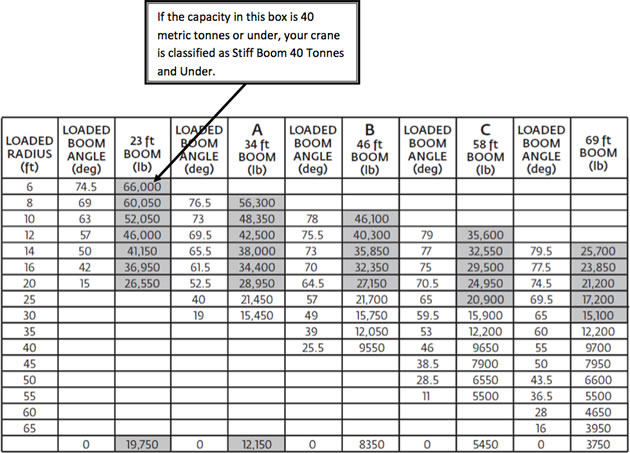 If the capacity in this box is 40 metric tonnes or under, your crane is classified as Stiff Boom 40 Tonnes and Under.

| LOADED RADIUS (ft) | LOADED BOOM ANGLE (deg) | 23 ft BOOM (lb) | LOADED BOOM ANGLE (deg) | A 34 ft BOOM (lb) | LOADED BOOM ANGLE (deg) | B 46 ft BOOM (lb) | LOADED BOOM ANGLE (deg) | C 58 ft BOOM (lb) | LOADED BOOM ANGLE (deg) | 69 ft BOOM (lb) |
|---|---|---|---|---|---|---|---|---|---|---|
| 6 | 74.5 | 66,000 | | | | | | | | |
| 8 | 69 | 60,050 | 76.5 | 56,300 | | | | | | |
| 10 | 63 | 52,050 | 73 | 48,350 | 78 | 46,100 | | | | |
| 12 | 57 | 46,000 | 69.5 | 42,500 | 75.5 | 40,300 | 79 | 35,600 | | |
| 14 | 50 | 41,150 | 65.5 | 38,000 | 73 | 35,850 | 77 | 32,550 | 79.5 | 25,700 |
| 16 | 42 | 36,950 | 61.5 | 34,400 | 70 | 32,350 | 75 | 29,500 | 77.5 | 23,850 |
| 20 | 15 | 26,550 | 52.5 | 28,950 | 64.5 | 27,150 | 70.5 | 24,950 | 74.5 | 21,200 |
| 25 | | | 40 | 21,450 | 57 | 21,700 | 65 | 20,900 | 69.5 | 17,200 |
| 30 | | | 19 | 15,450 | 49 | 15,750 | 59.5 | 15,900 | 65 | 15,100 |
| 35 | | | | | 39 | 12,050 | 53 | 12,200 | 60 | 12,200 |
| 40 | | | | | 25.5 | 9550 | 46 | 9650 | 55 | 9700 |
| 45 | | | | | | | 38.5 | 7900 | 50 | 7950 |
| 50 | | | | | | | 28.5 | 6550 | 43.5 | 6600 |
| 55 | | | | | | | 11 | 5500 | 36.5 | 5500 |
| 60 | | | | | | | | | 28 | 4650 |
| 65 | | | | | | | | | 16 | 3950 |
| | 0 | 19,750 | 0 | 12,150 | 0 | 8350 | 0 | 5450 | 0 | 3750 |